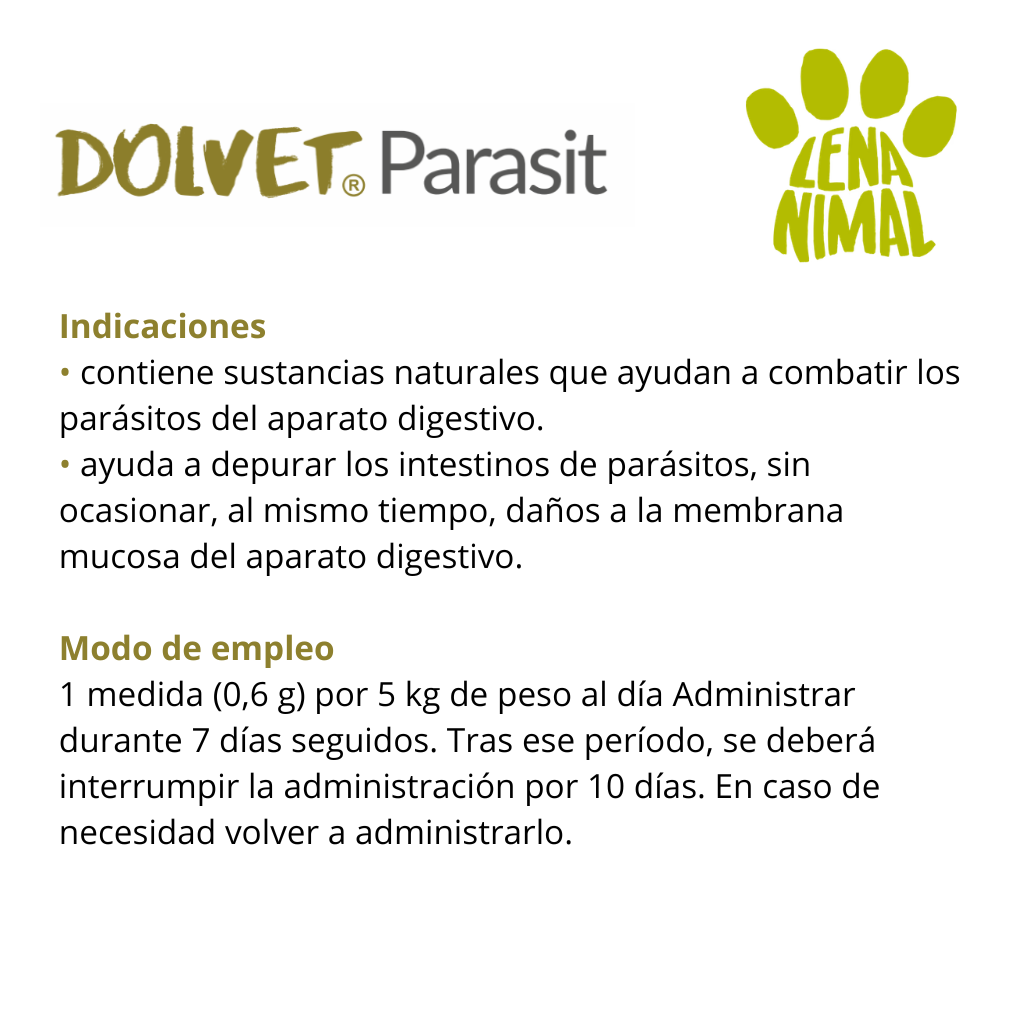 DOLVET® Parasit

LENA
NIMAL

Indicaciones
• contiene sustancias naturales que ayudan a combatir los parásitos del aparato digestivo.
• ayuda a depurar los intestinos de parásitos, sin ocasionar, al mismo tiempo, daños a la membrana mucosa del aparato digestivo.

Modo de empleo
1 medida (0,6 g) por 5 kg de peso al día Administrar durante 7 días seguidos. Tras ese período, se deberá interrumpir la administración por 10 días. En caso de necesidad volver a administrarlo.